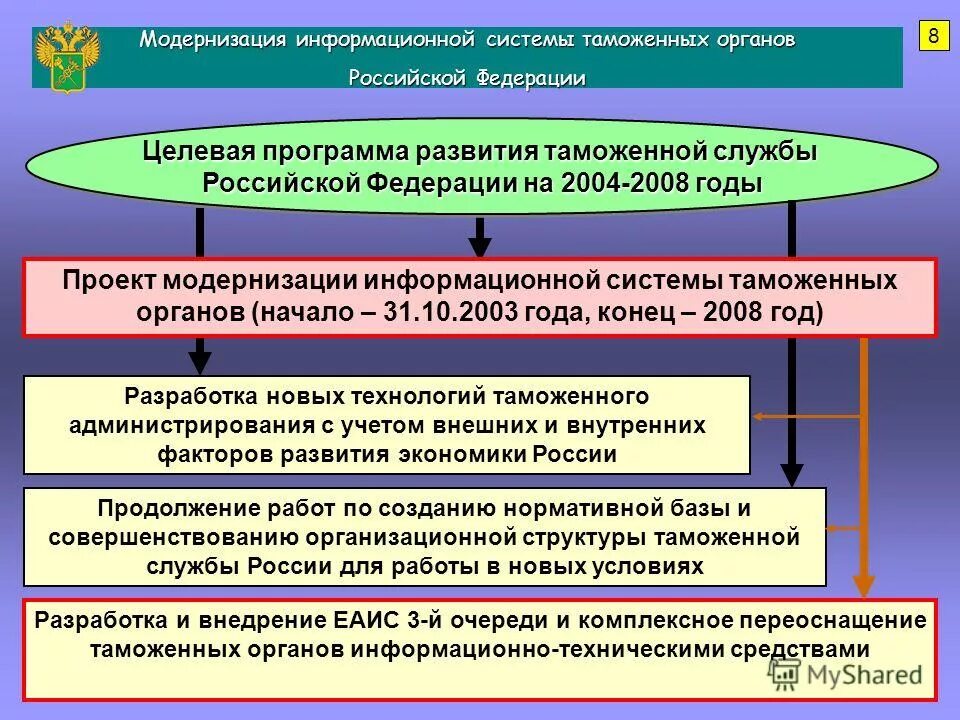 Модернизация информационной системы таможенных органов Российской Федерации

8

Целевая программа развития таможенной службы Российской Федерации на 2004-2008 годы

Проект модернизации информационной системы таможенных органов (начало – 31.10.2003 года, конец – 2008 год)

Разработка новых технологий таможенного администрирования с учетом внешних и внутренних факторов развития экономики России

Продолжение работ по созданию нормативной базы и совершенствованию организационной структуры таможенной службы России для работы в новых условиях

Разработка и внедрение ЕАИС 3-й очереди и комплексное переоснащение таможенных органов информационно-техническими средствами

MyShared